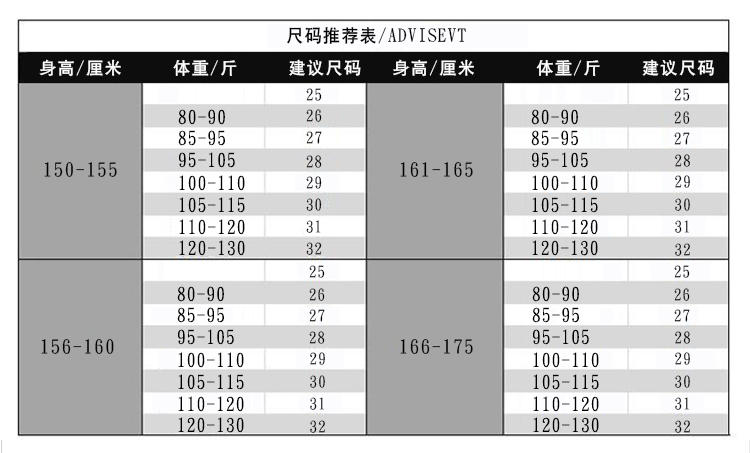 尺码推荐表/ADVISEVT

| 身高/厘米 | 体重/斤 | 建议尺码 | 身高/厘米 | 体重/斤 | 建议尺码 |
|---|---|---|---|---|---|
| 150-155 | | 25 | 161-165 | | 25 |
| | 80-90 | 26 | | 80-90 | 26 |
| | 85-95 | 27 | | 85-95 | 27 |
| | 95-105 | 28 | | 95-105 | 28 |
| | 100-110 | 29 | | 100-110 | 29 |
| | 105-115 | 30 | | 105-115 | 30 |
| | 110-120 | 31 | | 110-120 | 31 |
| | 120-130 | 32 | | 120-130 | 32 |
| 156-160 | | 25 | 166-175 | | 25 |
| | 80-90 | 26 | | 80-90 | 26 |
| | 85-95 | 27 | | 85-95 | 27 |
| | 95-105 | 28 | | 95-105 | 28 |
| | 100-110 | 29 | | 100-110 | 29 |
| | 105-115 | 30 | | 105-115 | 30 |
| | 110-120 | 31 | | 110-120 | 31 |
| | 120-130 | 32 | | 120-130 | 32 |